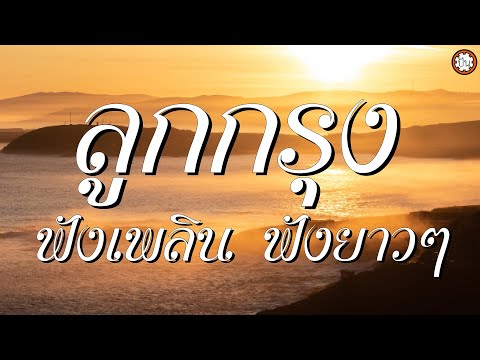 ลูกกรุง
ฟังเพลิน ฟังยาวๆ